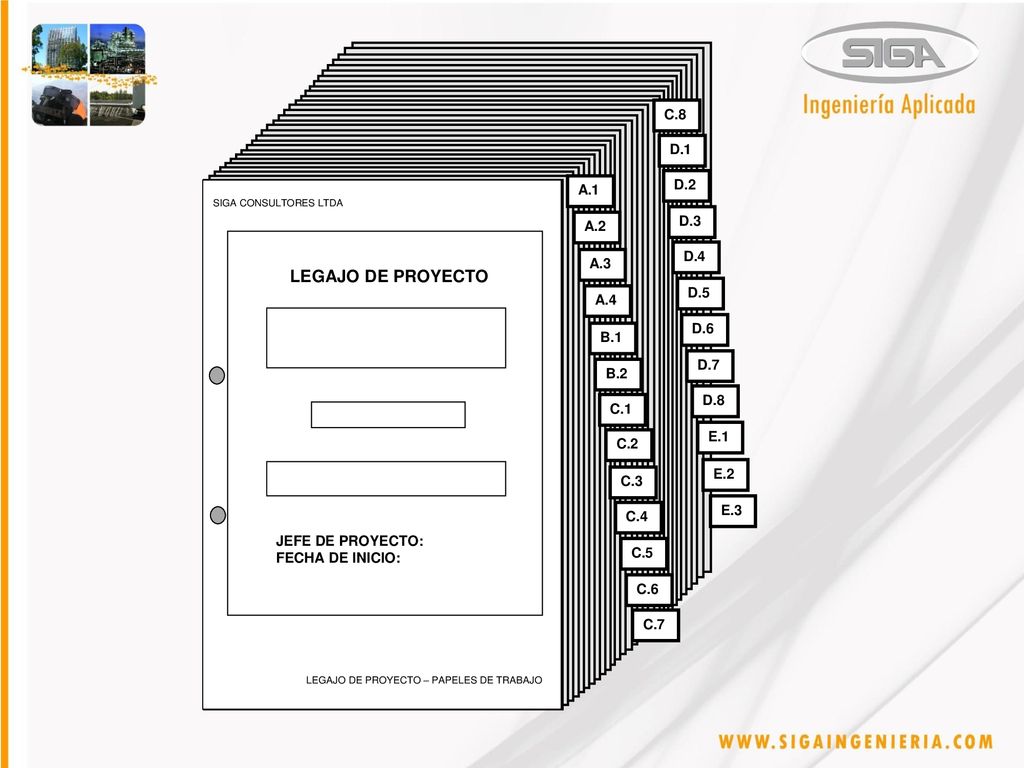 SIGA
Ingeniería Aplicada

SIGA CONSULTORES LTDA

LEGAJO DE PROYECTO

JEFE DE PROYECTO:
FECHA DE INICIO:

LEGAJO DE PROYECTO – PAPELES DE TRABAJO

A.1
A.2
A.3
A.4
B.1
B.2
C.1
C.2
C.3
C.4
C.5
C.6
C.7
C.8
D.1
D.2
D.3
D.4
D.5
D.6
D.7
D.8
E.1
E.2
E.3

WWW.SIGAINGENIERIA.COM